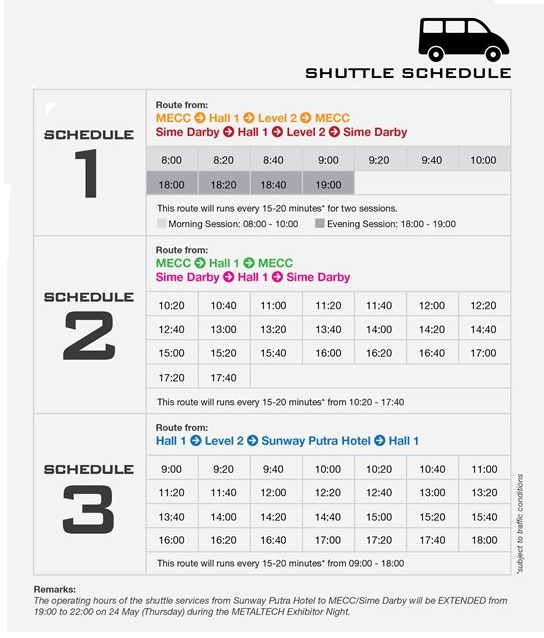 SHUTTLE SCHEDULE

SCHEDULE 1

Route from:
MECC ➔ Hall 1 ➔ Level 2 ➔ MECC
Sime Darby ➔ Hall 1 ➔ Level 2 ➔ Sime Darby

| 8:00 | 8:20 | 8:40 | 9:00 | 9:20 | 9:40 | 10:00 |
|---|---|---|---|---|---|---|
| 18:00 | 18:20 | 18:40 | 19:00 | | | |

This route will runs every 15-20 minutes* for two sessions.
Morning Session: 08:00 - 10:00 Evening Session: 18:00 - 19:00

SCHEDULE 2

Route from:
MECC ➔ Hall 1 ➔ MECC
Sime Darby ➔ Hall 1 ➔ Sime Darby

| 10:20 | 10:40 | 11:00 | 11:20 | 11:40 | 12:00 | 12:20 |
|---|---|---|---|---|---|---|
| 12:40 | 13:00 | 13:20 | 13:40 | 14:00 | 14:20 | 14:40 |
| 15:00 | 15:20 | 15:40 | 16:00 | 16:20 | 16:40 | 17:00 |
| 17:20 | 17:40 | | | | | |

This route will runs every 15-20 minutes* from 10:20 - 17:40

SCHEDULE 3

Route from:
Hall 1 ➔ Level 2 ➔ Sunway Putra Hotel ➔ Hall 1

| 9:00 | 9:20 | 9:40 | 10:00 | 10:20 | 10:40 | 11:00 |
|---|---|---|---|---|---|---|
| 11:20 | 11:40 | 12:00 | 12:20 | 12:40 | 13:00 | 13:20 |
| 13:40 | 14:00 | 14:20 | 14:40 | 15:00 | 15:20 | 15:40 |
| 16:00 | 16:20 | 16:40 | 17:00 | 17:20 | 17:40 | 18:00 |

This route will runs every 15-20 minutes* from 09:00 - 18:00

*subject to traffic conditions

Remarks:
The operating hours of the shuttle services from Sunway Putra Hotel to MECC/Sime Darby will be EXTENDED from 19:00 to 22:00 on 24 May (Thursday) during the METALTECH Exhibitor Night.